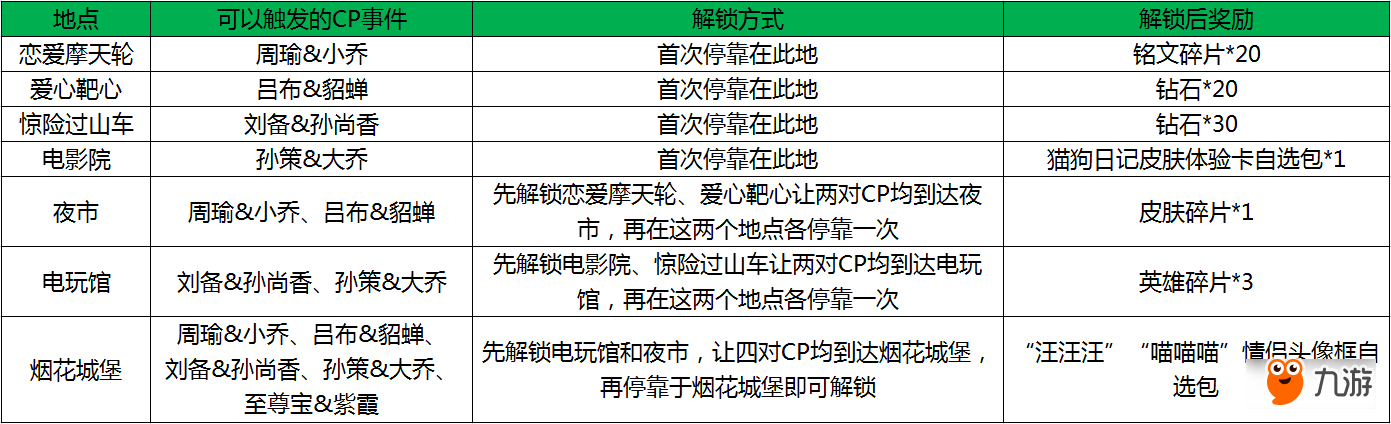 | 地点 | 可以触发的CP事件 | 解锁方式 | 解锁后奖励 |
|---|---|---|---|
| 恋爱摩天轮 | 周瑜&小乔 | 首次停靠在此地 | 铭文碎片*20 |
| 爱心靶心 | 吕布&貂蝉 | 首次停靠在此地 | 钻石*20 |
| 惊险过山车 | 刘备&孙尚香 | 首次停靠在此地 | 钻石*30 |
| 电影院 | 孙策&大乔 | 首次停靠在此地 | 猫狗日记皮肤体验卡自选包*1 |
| 夜市 | 周瑜&小乔、吕布&貂蝉 | 先解锁恋爱摩天轮、爱心靶心让两对CP均到达夜市，再在这两个地点各停靠一次 | 皮肤碎片*1 |
| 电玩馆 | 刘备&孙尚香、孙策&大乔 | 先解锁电影院、惊险过山车让两对CP均到达电玩馆，再在这两个地点各停靠一次 | 英雄碎片*3 |
| 烟花城堡 | 周瑜&小乔、吕布&貂蝉、刘备&孙尚香、孙策&大乔、至尊宝&紫霞 | 先解锁电玩馆和夜市，让四对CP均到达烟花城堡，再停靠于烟花城堡即可解锁 | “汪汪汪”“喵喵喵”情侣头像框自选包 |

九游